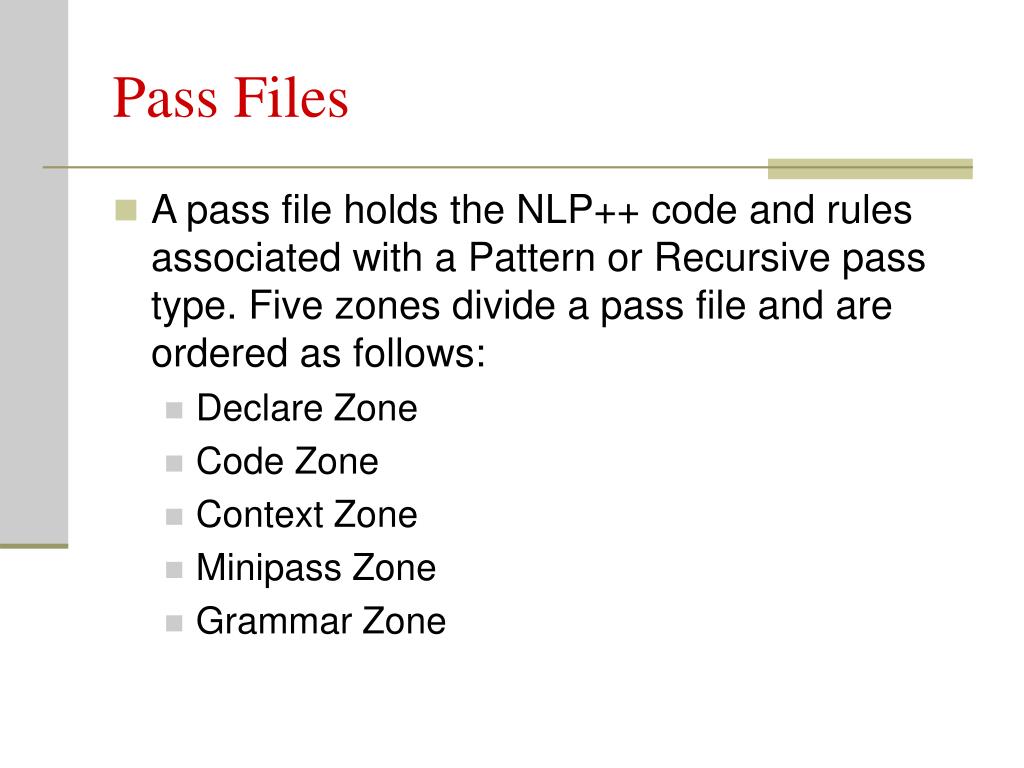 Pass Files

A pass file holds the NLP++ code and rules associated with a Pattern or Recursive pass type. Five zones divide a pass file and are ordered as follows:

Declare Zone
Code Zone
Context Zone
Minipass Zone
Grammar Zone